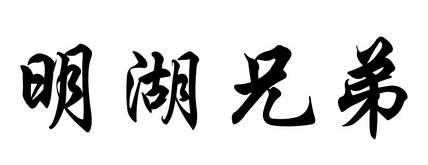 明湖兄弟